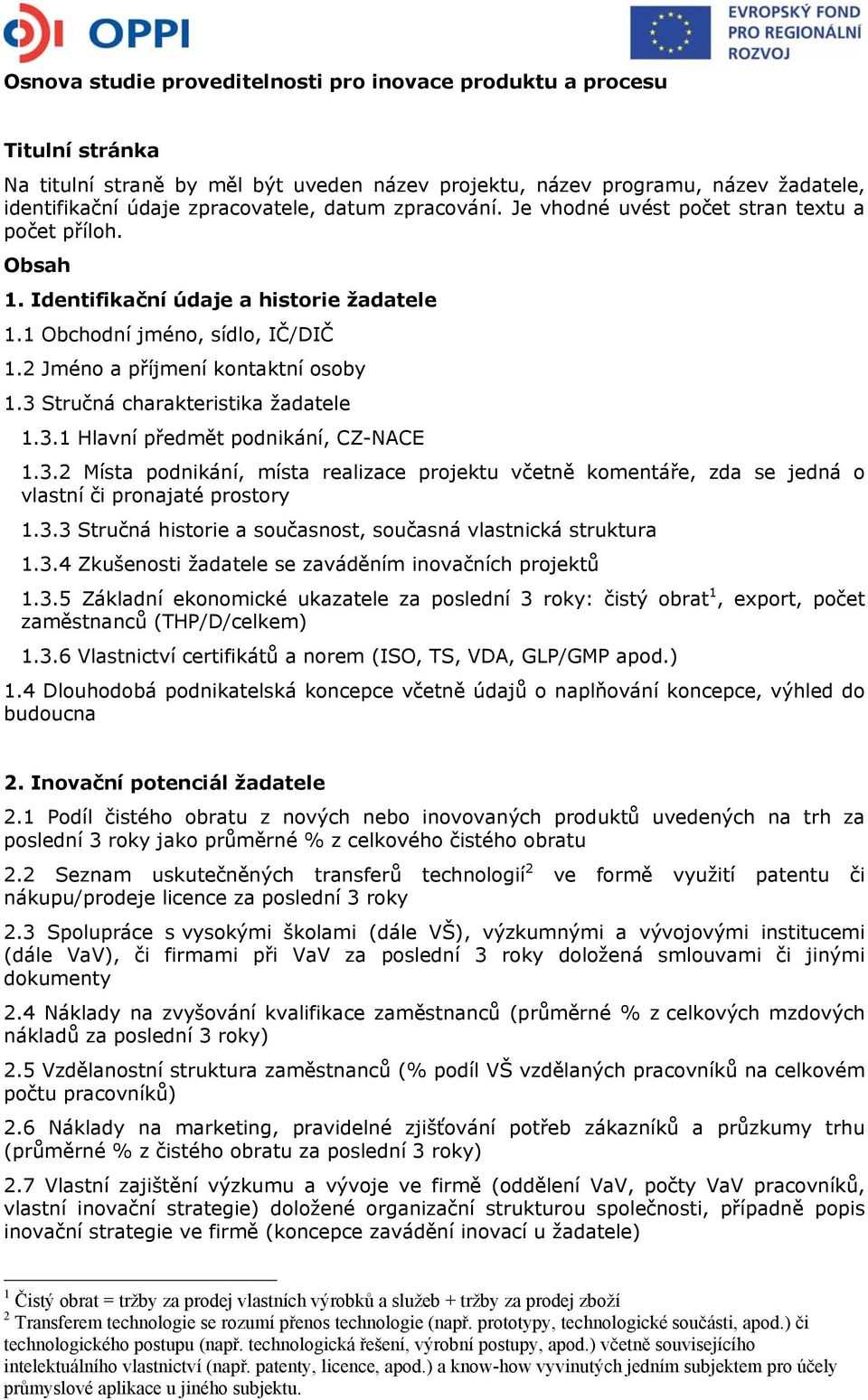 OPPI

EVROPSKÝ FOND PRO REGIONÁLNÍ ROZVOJ

Osnova studie proveditelnosti pro inovace produktu a procesu

Titulní stránka

Na titulní straně by měl být uveden název projektu, název programu, název žadatele, identifikační údaje zpracovatele, datum zpracování. Je vhodné uvést počet stran textu a počet příloh.

Obsah

1. Identifikační údaje a historie žadatele

1.1 Obchodní jméno, sídlo, IČ/DIČ

1.2 Jméno a příjmení kontaktní osoby

1.3 Stručná charakteristika žadatele

1.3.1 Hlavní předmět podnikání, CZ-NACE

1.3.2 Místa podnikání, místa realizace projektu včetně komentáře, zda se jedná o vlastní či pronajaté prostory

1.3.3 Stručná historie a současnost, současná vlastnická struktura

1.3.4 Zkušenosti žadatele se zaváděním inovačních projektů

1.3.5 Základní ekonomické ukazatele za poslední 3 roky: čistý obrat$^1$, export, počet zaměstnanců (THP/D/celkem)

1.3.6 Vlastnictví certifikátů a norem (ISO, TS, VDA, GLP/GMP apod.)

1.4 Dlouhodobá podnikatelská koncepce včetně údajů o naplňování koncepce, výhled do budoucna

2. Inovační potenciál žadatele

2.1 Podíl čistého obratu z nových nebo inovovaných produktů uvedených na trh za poslední 3 roky jako průměrné % z celkového čistého obratu

2.2 Seznam uskutečněných transferů technologií$^2$ ve formě využití patentu či nákupu/prodeje licence za poslední 3 roky

2.3 Spolupráce s vysokými školami (dále VŠ), výzkumnými a vývojovými institucemi (dále VaV), či firmami při VaV za poslední 3 roky doložená smlouvami či jinými dokumenty

2.4 Náklady na zvyšování kvalifikace zaměstnanců (průměrné % z celkových mzdových nákladů za poslední 3 roky)

2.5 Vzdělanostní struktura zaměstnanců (% podíl VŠ vzdělaných pracovníků na celkovém počtu pracovníků)

2.6 Náklady na marketing, pravidelné zjišťování potřeb zákazníků a průzkumy trhu (průměrné % z čistého obratu za poslední 3 roky)

2.7 Vlastní zajištění výzkumu a vývoje ve firmě (oddělení VaV, počty VaV pracovníků, vlastní inovační strategie) doložené organizační strukturou společnosti, případně popis inovační strategie ve firmě (koncepce zavádění inovací u žadatele)

$^1$ Čistý obrat = tržby za prodej vlastních výrobků a služeb + tržby za prodej zboží
$^2$ Transferem technologie se rozumí přenos technologie (např. prototypy, technologické součásti, apod.) či technologického postupu (např. technologická řešení, výrobní postupy, apod.) včetně souvisejícího intelektuálního vlastnictví (např. patenty, licence, apod.) a know-how vyvinutých jedním subjektem pro účely průmyslové aplikace u jiného subjektu.